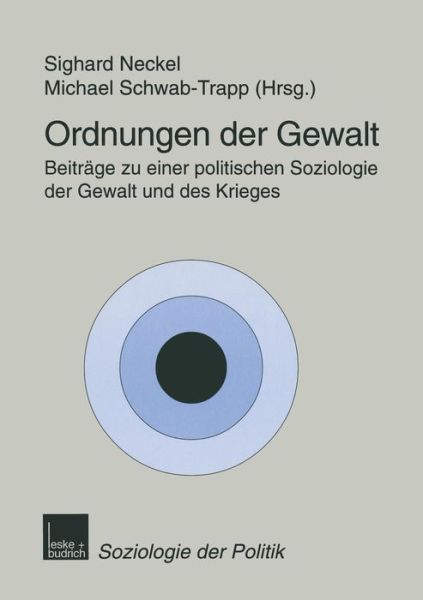 Sighard Neckel
Michael Schwab-Trapp (Hrsg.)

Ordnungen der Gewalt

Beiträge zu einer politischen Soziologie der Gewalt und des Krieges

leske + budrich

Soziologie der Politik